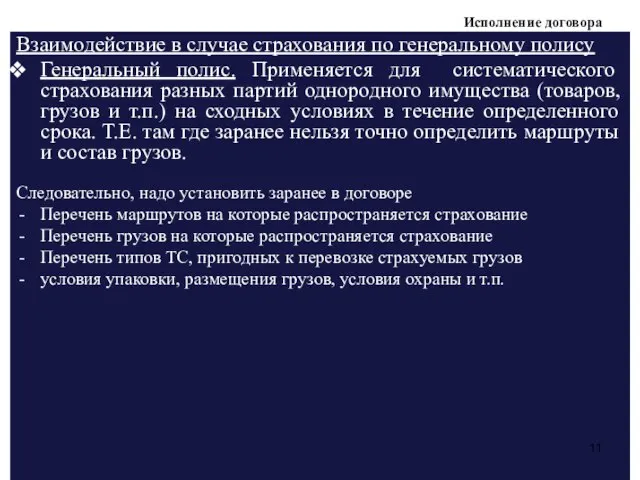 Исполнение договора

Взаимодействие в случае страхования по генеральному полису

❖ Генеральный полис. Применяется для систематического страхования разных партий однородного имущества (товаров, грузов и т.п.) на сходных условиях в течение определенного срока. Т.Е. там где заранее нельзя точно определить маршруты и состав грузов.

Следовательно, надо установить заранее в договоре
- Перечень маршрутов на которые распространяется страхование
- Перечень грузов на которые распространяется страхование
- Перечень типов ТС, пригодных к перевозке страхуемых грузов
- условия упаковки, размещения грузов, условия охраны и т.п.

11